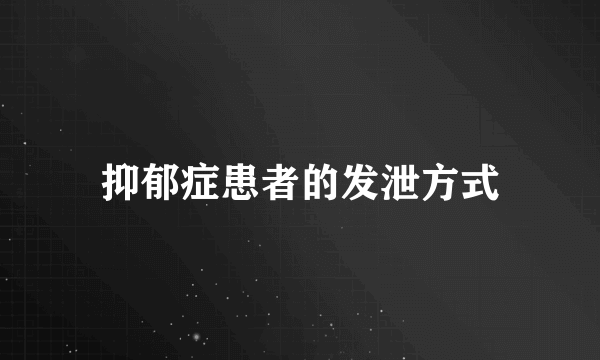 抑郁症患者的发泄方式